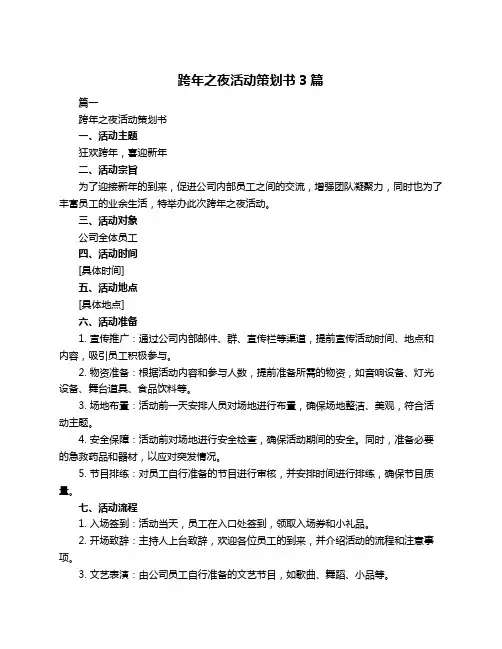 跨年之夜活动策划书 3 篇

篇一

跨年之夜活动策划书

一、活动主题

狂欢跨年，喜迎新年

二、活动宗旨

为了迎接新年的到来，促进公司内部员工之间的交流，增强团队凝聚力，同时也为了丰富员工的业余生活，特举办此次跨年之夜活动。

三、活动对象

公司全体员工

四、活动时间

[具体时间]

五、活动地点

[具体地点]

六、活动准备

1. 宣传推广：通过公司内部邮件、群、宣传栏等渠道，提前宣传活动时间、地点和内容，吸引员工积极参与。

2. 物资准备：根据活动内容和参与人数，提前准备所需的物资，如音响设备、灯光设备、舞台道具、食品饮料等。

3. 场地布置：活动前一天安排人员对场地进行布置，确保场地整洁、美观，符合活动主题。

4. 安全保障：活动前对场地进行安全检查，确保活动期间的安全。同时，准备必要的急救药品和器材，以应对突发情况。

5. 节目排练：对员工自行准备的节目进行审核，并安排时间进行排练，确保节目质量。

七、活动流程

1. 入场签到：活动当天，员工在入口处签到，领取入场券和小礼品。

2. 开场致辞：主持人上台致辞，欢迎各位员工的到来，并介绍活动的流程和注意事项。

3. 文艺表演：由公司员工自行准备的文艺节目，如歌曲、舞蹈、小品等。